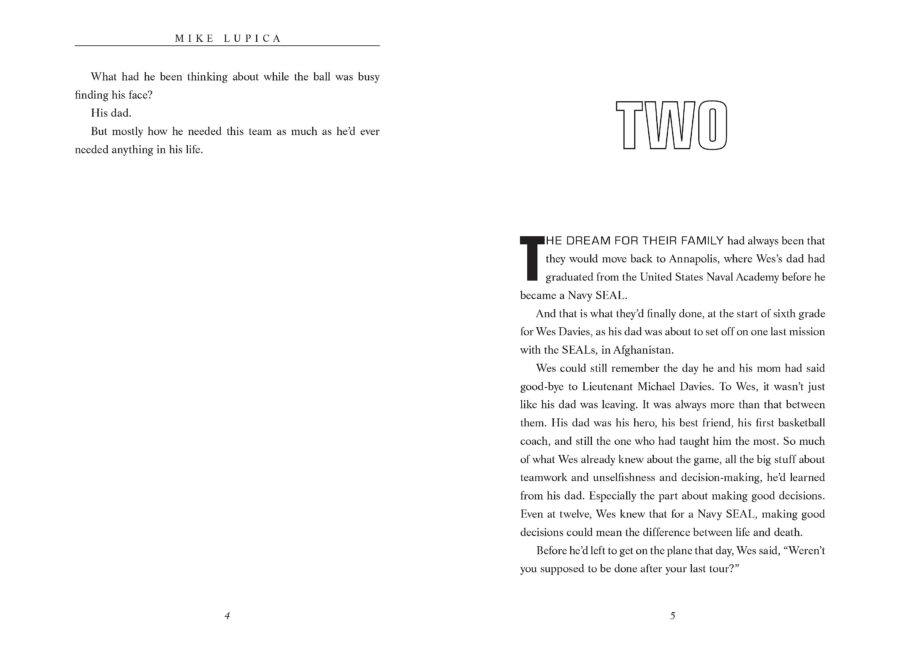 MIKE LUPICA

What had he been thinking about while the ball was busy finding his face?

His dad.

But mostly how he needed this team as much as he'd ever needed anything in his life.

4

TWO

THE DREAM FOR THEIR FAMILY had always been that they would move back to Annapolis, where Wes's dad had graduated from the United States Naval Academy before he became a Navy SEAL.

And that is what they'd finally done, at the start of sixth grade for Wes Davies, as his dad was about to set off on one last mission with the SEALs, in Afghanistan.

Wes could still remember the day he and his mom had said good-bye to Lieutenant Michael Davies. To Wes, it wasn't just like his dad was leaving. It was always more than that between them. His dad was his hero, his best friend, his first basketball coach, and still the one who had taught him the most. So much of what Wes already knew about the game, all the big stuff about teamwork and unselfishness and decision-making, he'd learned from his dad. Especially the part about making good decisions. Even at twelve, Wes knew that for a Navy SEAL, making good decisions could mean the difference between life and death.

Before he'd left to get on the plane that day, Wes said, "Weren't you supposed to be done after your last tour?"

5